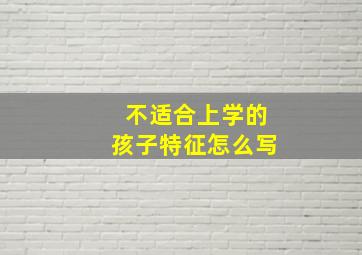 不适合上学的
孩子特征怎么写